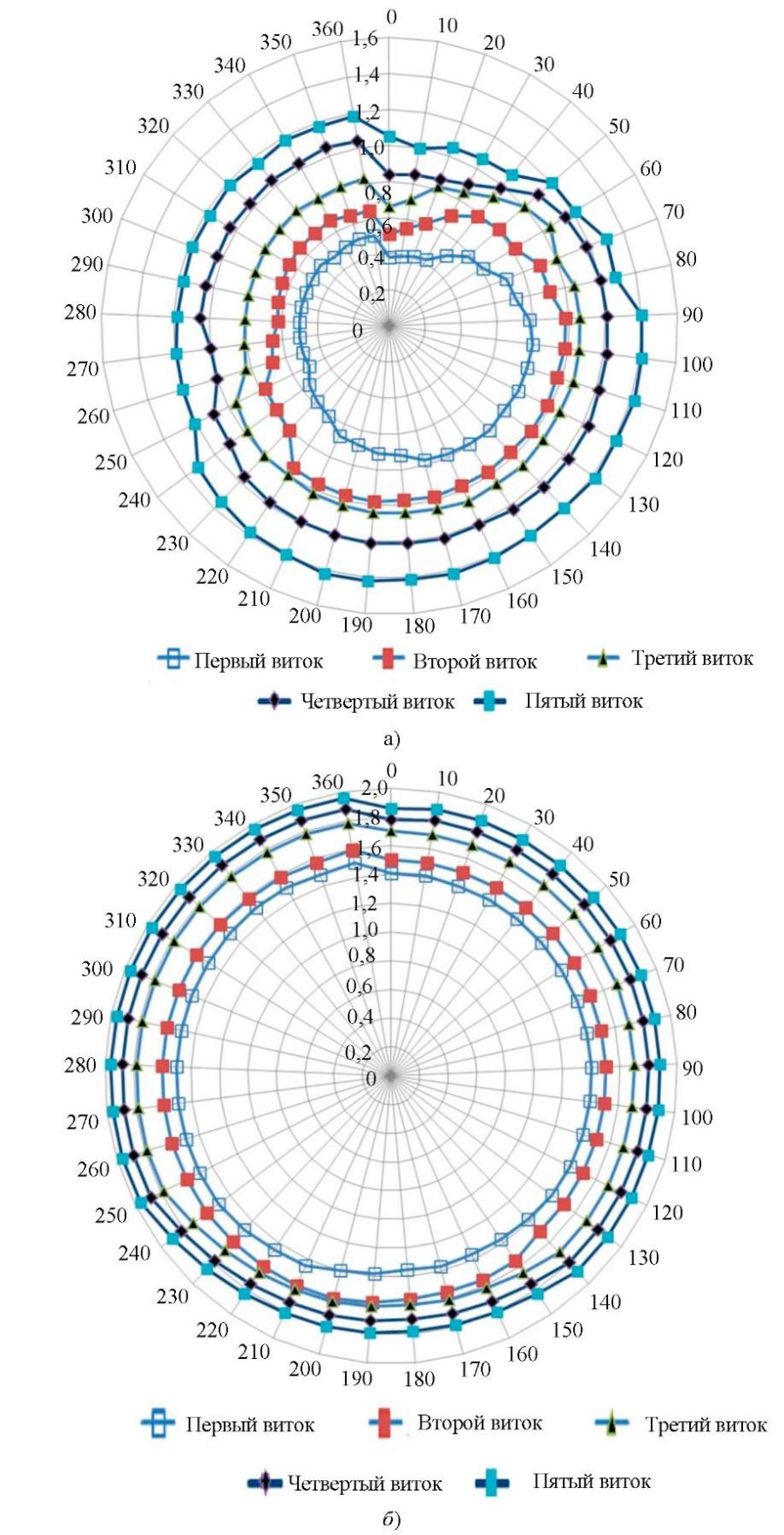 0
10
20
30
40
50
60
70
80
90
100
110
120
130
140
150
160
170
180
190
200
210
220
230
240
250
260
270
280
290
300
310
320
330
340
350
360

1,6
1,4
1,2
1,0
0,8
0,6
0,4
0,2
0

Первый виток
Второй виток
Третий виток
Четвертый виток
Пятый виток

а)

0
10
20
30
40
50
60
70
80
90
100
110
120
130
140
150
160
170
180
190
200
210
220
230
240
250
260
270
280
290
300
310
320
330
340
350
360

2,0
1,8
1,6
1,4
1,2
1,0
0,8
0,6
0,4
0,2
0

Первый виток
Второй виток
Третий виток
Четвертый виток
Пятый виток

б)